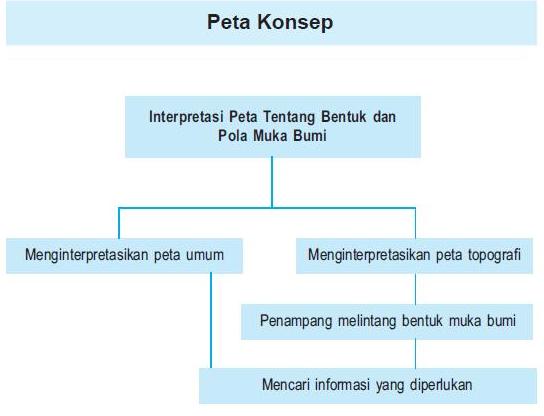 Peta Konsep

Interpretasi Peta Tentang Bentuk dan Pola Muka Bumi

Menginterpretasikan peta umum

Menginterpretasikan peta topografi

Penampang melintang bentuk muka bumi

Mencari informasi yang diperlukan